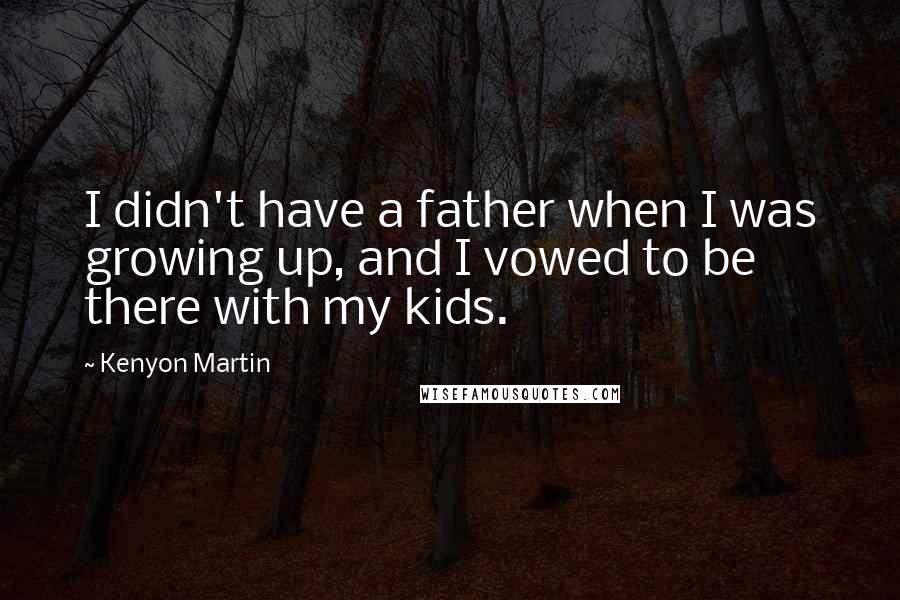 I didn't have a father when I was growing up, and I vowed to be there with my kids.

~ Kenyon Martin

WISEFAMOUSQUOTES.COM